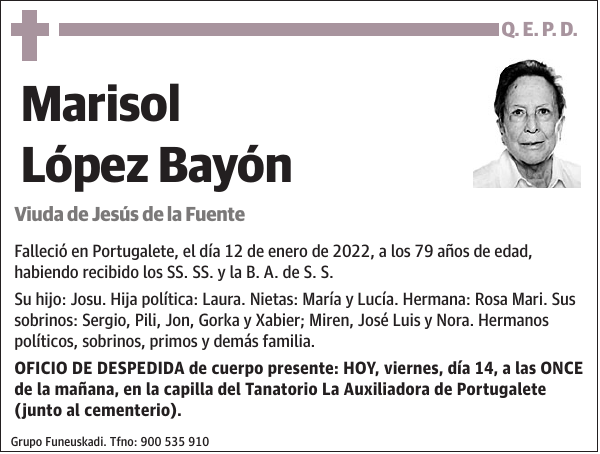 Q. E. P. D.

Marisol López Bayón

Viuda de Jesús de la Fuente

Falleció en Portugalete, el día 12 de enero de 2022, a los 79 años de edad, habiendo recibido los SS. SS. y la B. A. de S. S.

Su hijo: Josu. Hija política: Laura. Nietas: María y Lucía. Hermana: Rosa Mari. Sus sobrinos: Sergio, Pili, Jon, Gorka y Xabier; Miren, José Luis y Nora. Hermanos políticos, sobrinos, primos y demás familia.

OFICIO DE DESPEDIDA de cuerpo presente: HOY, viernes, día 14, a las ONCE de la mañana, en la capilla del Tanatorio La Auxiliadora de Portugalete (junto al cementerio).

Grupo Funeuskadi. Tfno: 900 535 910